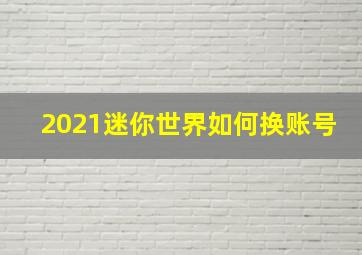 2021迷你世界如何换账号